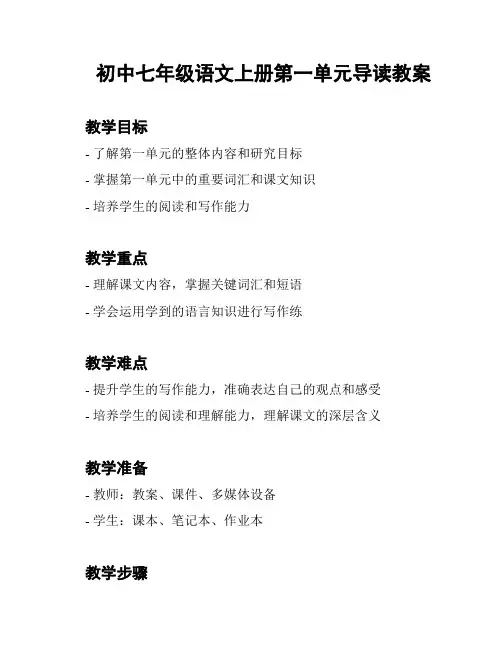 初中七年级语文上册第一单元导读教案

教学目标

- 了解第一单元的整体内容和研究目标

- 掌握第一单元中的重要词汇和课文知识

- 培养学生的阅读和写作能力

教学重点

- 理解课文内容，掌握关键词汇和短语

- 学会运用学到的语言知识进行写作练

教学难点

- 提升学生的写作能力，准确表达自己的观点和感受

- 培养学生的阅读和理解能力，理解课文的深层含义

教学准备

- 教师：教案、课件、多媒体设备

- 学生：课本、笔记本、作业本

教学步骤